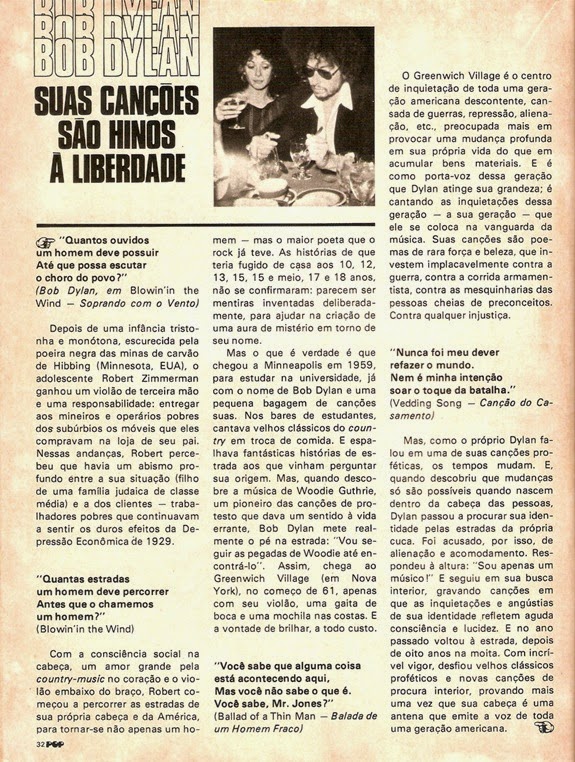 BOB DYLAN
BOB DYLAN
BOB DYLAN

SUAS CANÇÕES SÃO HINOS À LIBERDADE

"Quantos ouvidos um homem deve possuir Até que possa escutar o choro do povo?"
(Bob Dylan, em Blowin'in the Wind — Soprando com o Vento)

Depois de uma infância tristonha e monótona, escurecida pela poeira negra das minas de carvão de Hibbing (Minnesota, EUA), o adolescente Robert Zimmerman ganhou um violão de terceira mão e uma responsabilidade: entregar aos mineiros e operários pobres dos subúrbios os móveis que eles compravam na loja de seu pai. Nessas andanças, Robert percebeu que havia um abismo profundo entre a sua situação (filho de uma família judaica de classe média) e a dos clientes — trabalhadores pobres que continuavam a sentir os duros efeitos da Depressão Econômica de 1929.

"Quantas estradas um homem deve percorrer Antes que o chamemos um homem?"
(Blowin'in the Wind)

Com a consciência social na cabeça, um amor grande pela country-music no coração e o violão embaixo do braço, Robert começou a percorrer as estradas de sua própria cabeça e da América, para tornar-se não apenas um homem — mas o maior poeta que o rock já teve. As histórias de que teria fugido de casa aos 10, 12, 13, 15, 15 e meio, 17 e 18 anos, não se confirmaram: parecem ser mentiras inventadas deliberadamente, para ajudar na criação de uma aura de mistério em torno de seu nome.

Mas o que é verdade é que chegou a Minneapolis em 1959, para estudar na universidade, já com o nome de Bob Dylan e uma pequena bagagem de canções suas. Nos bares de estudantes, cantava velhos clássicos do country em troca de comida. E espalhava fantásticas histórias de estrada aos que vinham perguntar sua origem. Mas, quando descobre a música de Woodie Guthrie, um pioneiro das canções de protesto que dava um sentido à vida errante, Bob Dylan mete realmente o pé na estrada: "Vou seguir as pegadas de Woodie até encontrá-lo". Assim, chega ao Greenwich Village (em Nova York), no começo de 61, apenas com seu violão, uma gaita de boca e uma mochila nas costas. E a vontade de brilhar, a todo custo.

"Você sabe que alguma coisa está acontecendo aqui, Mas você não sabe o que é. Você sabe, Mr. Jones?"
(Ballad of a Thin Man — Balada de um Homem Fraco)

O Greenwich Village é o centro de inquietação de toda uma geração americana descontente, cansada de guerras, repressão, alienação, etc., preocupada mais em provocar uma mudança profunda em sua própria vida do que em acumular bens materiais. E é como porta-voz dessa geração que Dylan atinge sua grandeza; é cantando as inquietações dessa geração — a sua geração — que ele se coloca na vanguarda da música. Suas canções são poemas de rara força e beleza, que investem implacavelmente contra a guerra, contra a corrida armamentista, contra as mesquinharias das pessoas cheias de preconceitos. Contra qualquer injustiça.

"Nunca foi meu dever refazer o mundo. Nem é minha intenção soar o toque da batalha."
(Vedding Song — Canção do Casamento)

Mas, como o próprio Dylan falou em uma de suas canções proféticas, os tempos mudam. E, quando descobriu que mudanças só são possíveis quando nascem dentro da cabeça das pessoas, Dylan passou a procurar sua identidade pelas estradas da própria cuca. Foi acusado, por isso, de alienação e acomodamento. Respondeu à altura: "Sou apenas um músico!" E seguiu em sua busca interior, gravando canções em que as inquietações e angústias de sua identidade refletem aguda consciência e lucidez. E no ano passado voltou à estrada, depois de oito anos na moita. Com incrível vigor, desfiou velhos clássicos proféticos e novas canções de procura interior, provando mais uma vez que sua cabeça é uma antena que emite a voz de toda uma geração americana.

32 POP